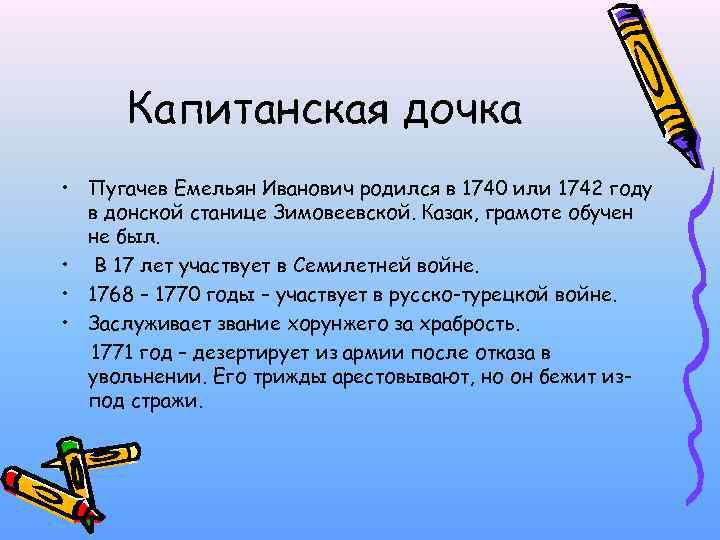 Капитанская дочка

• Пугачев Емельян Иванович родился в 1740 или 1742 году в донской станице Зимовеевской. Казак, грамоте обучен не был.
• В 17 лет участвует в Семилетней войне.
• 1768 – 1770 годы – участвует в русско-турецкой войне.
• Заслуживает звание хорунжего за храбрость.

1771 год – дезертирует из армии после отказа в увольнении. Его трижды арестовывают, но он бежит из-под стражи.